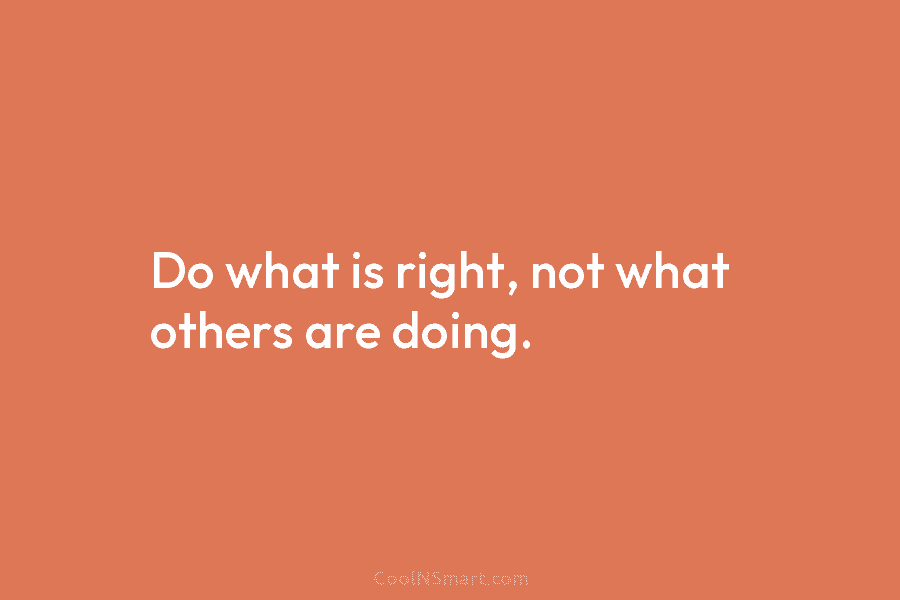 Do what is right, not what others are doing.

CoolNSmart.com